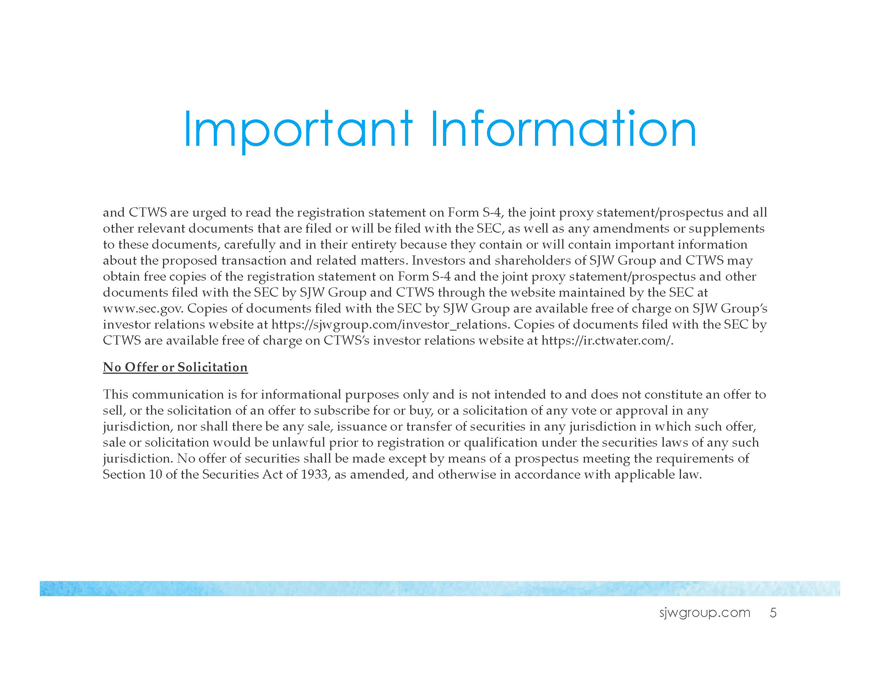 Important Information

and CTWS are urged to read the registration statement on Form S-4, the joint proxy statement/prospectus and all other relevant documents that are filed or will be filed with the SEC, as well as any amendments or supplements to these documents, carefully and in their entirety because they contain or will contain important information about the proposed transaction and related matters. Investors and shareholders of SJW Group and CTWS may obtain free copies of the registration statement on Form S-4 and the joint proxy statement/prospectus and other documents filed with the SEC by SJW Group and CTWS through the website maintained by the SEC at www.sec.gov. Copies of documents filed with the SEC by SJW Group are available free of charge on SJW Group's investor relations website at https://sjwgroup.com/investor_relations. Copies of documents filed with the SEC by CTWS are available free of charge on CTWS's investor relations website at https://ir.ctwater.com/.

No Offer or Solicitation

This communication is for informational purposes only and is not intended to and does not constitute an offer to sell, or the solicitation of an offer to subscribe for or buy, or a solicitation of any vote or approval in any jurisdiction, nor shall there be any sale, issuance or transfer of securities in any jurisdiction in which such offer, sale or solicitation would be unlawful prior to registration or qualification under the securities laws of any such jurisdiction. No offer of securities shall be made except by means of a prospectus meeting the requirements of Section 10 of the Securities Act of 1933, as amended, and otherwise in accordance with applicable law.

sjwgroup.com 5